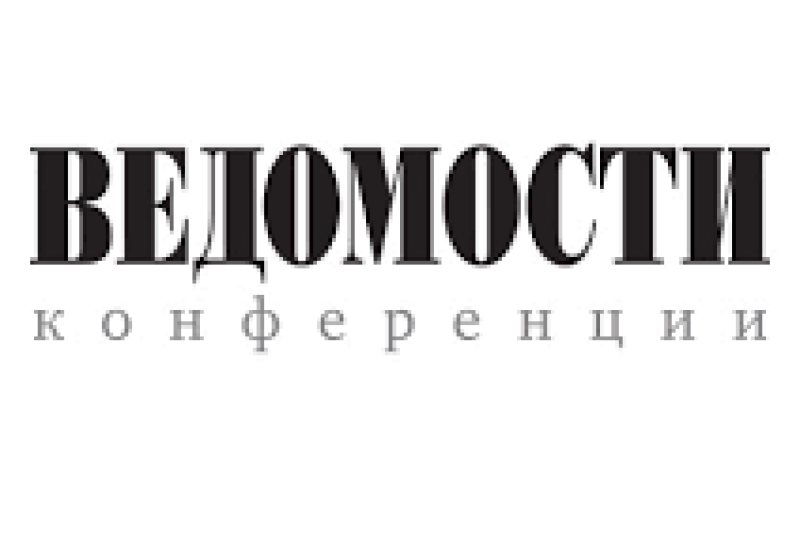 ВЕДОМОСТИ
конференции